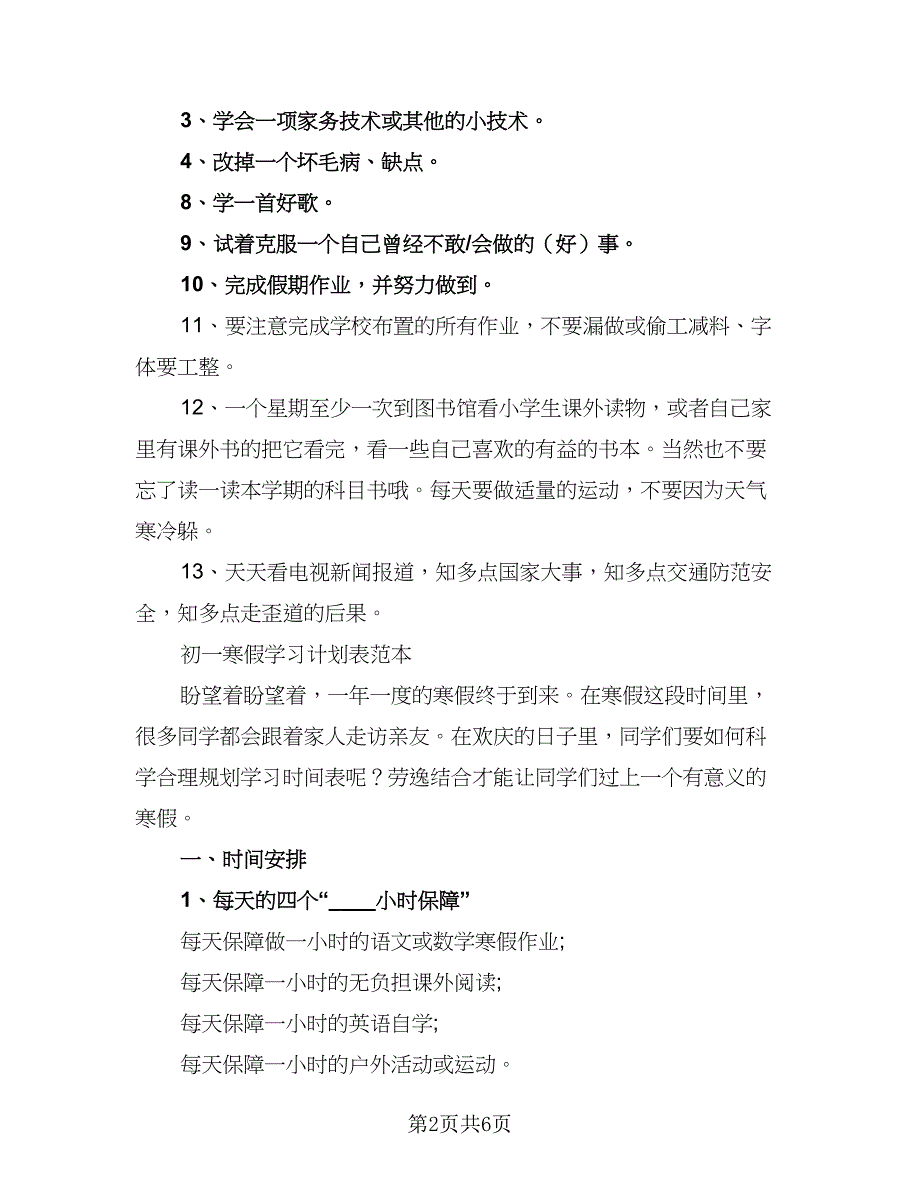 3、学会一项家务技术或其他的小技术。

4、改掉一个坏毛病、缺点。

8、学一首好歌。

9、试着克服一个自己曾经不敢/会做的（好）事。

10、完成假期作业，并努力做到。

11、要注意完成学校布置的所有作业，不要漏做或偷工减料、字体要工整。

12、一个星期至少一次到图书馆看小学生课外读物，或者自己家里有课外书的把它看完，看一些自己喜欢的有益的书本。当然也不要忘了读一读本学期的科目书哦。每天要做适量的运动，不要因为天气寒冷躲。

13、天天看电视新闻报道，知多点国家大事，知多点交通防范安全，知多点走歪道的后果。

初一寒假学习计划表范本

盼望着盼望着，一年一度的寒假终于到来。在寒假这段时间里，很多同学都会跟着家人走访亲友。在欢庆的日子里，同学们要如何科学合理规划学习时间表呢？劳逸结合才能让同学们过上一个有意义的寒假。

一、时间安排

1、每天的四个“____小时保障”

每天保障做一小时的语文或数学寒假作业;

每天保障一小时的无负担课外阅读;

每天保障一小时的英语自学;

每天保障一小时的户外活动或运动。

第2页共6页